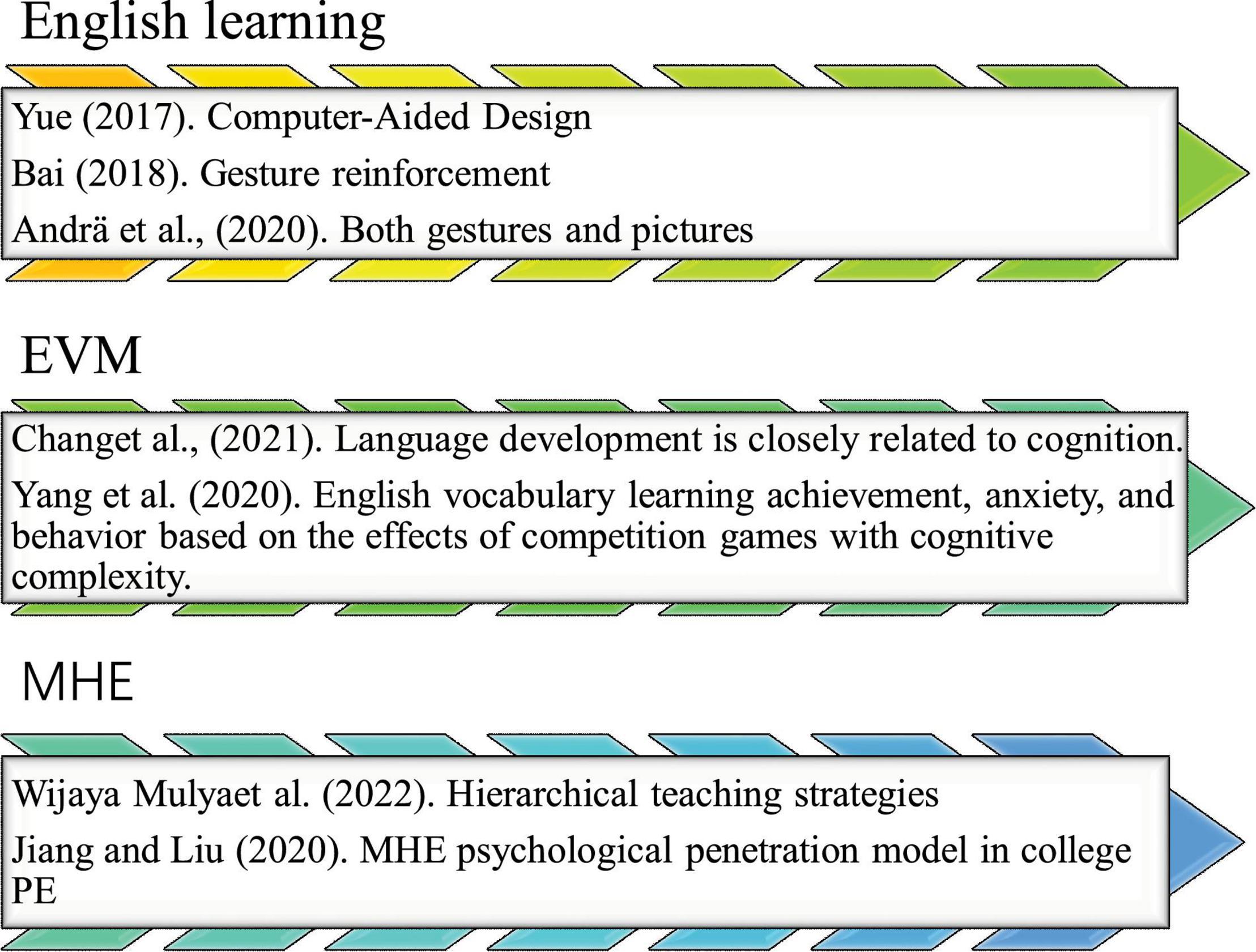 English learning

Yue (2017). Computer-Aided Design

Bai (2018). Gesture reinforcement

Andrä et al., (2020). Both gestures and pictures

EVM

Changet al., (2021). Language development is closely related to cognition.

Yang et al. (2020). English vocabulary learning achievement, anxiety, and behavior based on the effects of competition games with cognitive complexity.

MHE

Wijaya Mulyaet al. (2022). Hierarchical teaching strategies

Jiang and Liu (2020). MHE psychological penetration model in college PE